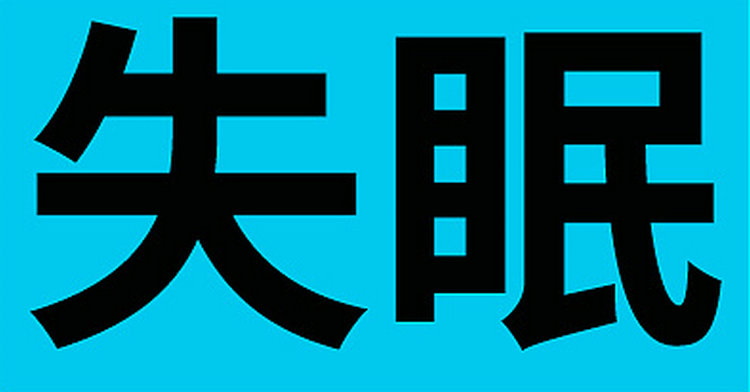 失眠